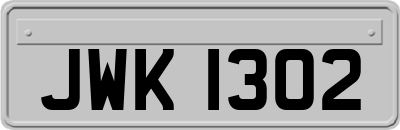 JWK 1302